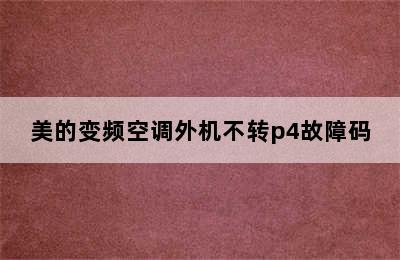 美的变频空调外机不转p4故障码